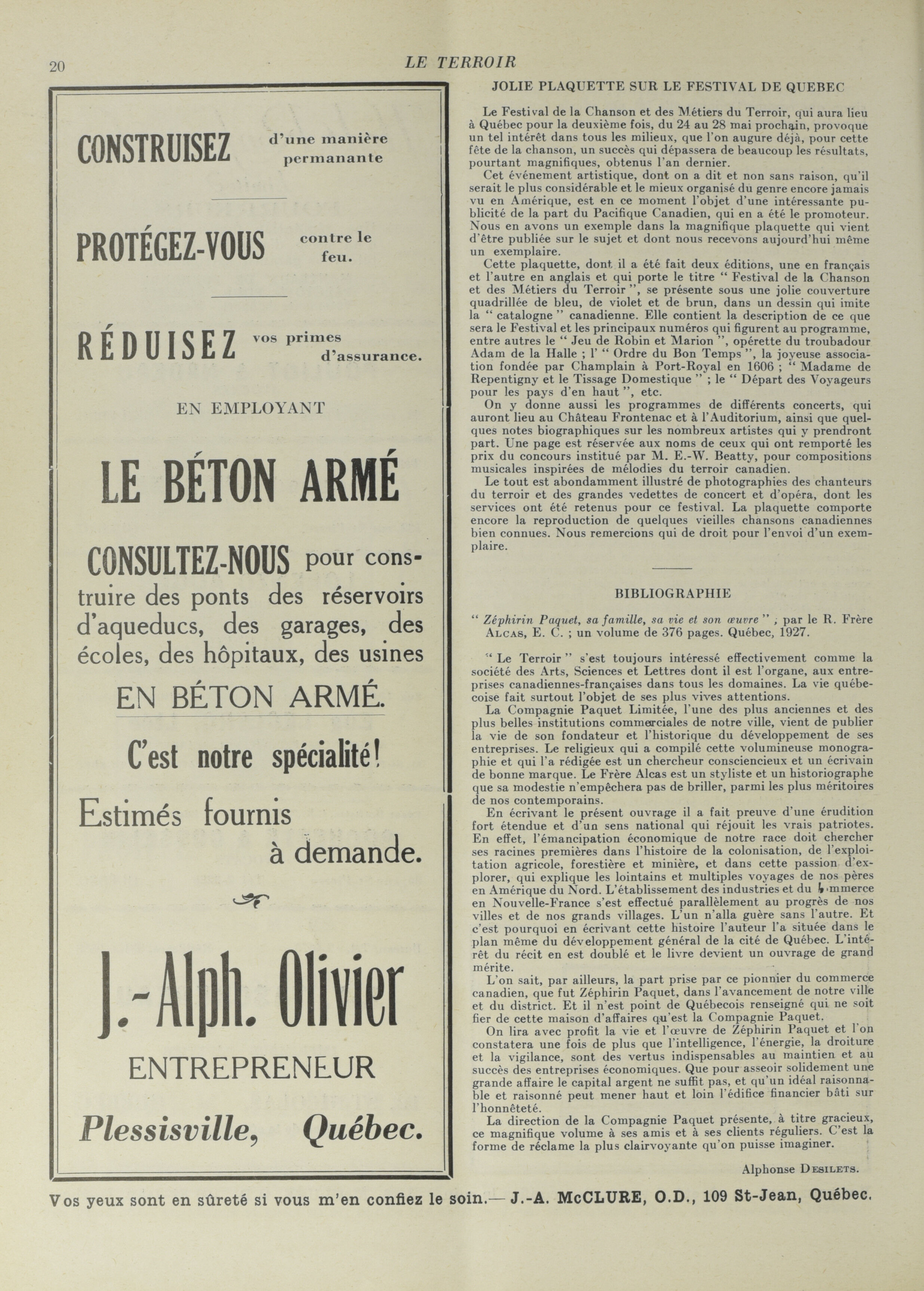 20 LE TERROIR

CONSTRUISEZ d'une manière permanante

PROTÉGEZ-VOUS contre le feu.

RÉDUISEZ vos primes d'assurance.

EN EMPLOYANT

LE BÉTON ARMÉ

CONSULTEZ-NOUS pour construire des ponts des réservoirs d'aqueducs, des garages, des écoles, des hôpitaux, des usines

EN BÉTON ARMÉ.

C'est notre spécialité!

Estimés fournis à demande.

J.-Alph. Olivier

ENTREPRENEUR

Plessisville, Québec.

JOLIE PLAQUETTE SUR LE FESTIVAL DE QUEBEC

Le Festival de la Chanson et des Métiers du Terroir, qui aura lieu à Québec pour la deuxième fois, du 24 au 28 mai prochain, provoque un tel intérêt dans tous les milieux, que l'on augure déjà, pour cette fête de la chanson, un succès qui dépassera de beaucoup les résultats, pourtant magnifiques, obtenus l'an dernier.

Cet événement artistique, dont on a dit et non sans raison, qu'il serait le plus considérable et le mieux organisé du genre encore jamais vu en Amérique, est en ce moment l'objet d'une intéressante publicité de la part du Pacifique Canadien, qui en a été le promoteur. Nous en avons un exemple dans la magnifique plaquette qui vient d'être publiée sur le sujet et dont nous recevons aujourd'hui même un exemplaire.

Cette plaquette, dont il a été fait deux éditions, une en français et l'autre en anglais et qui porte le titre " Festival de la Chanson et des Métiers du Terroir ", se présente sous une jolie couverture quadrillée de bleu, de violet et de brun, dans un dessin qui imite la " catalogne " canadienne. Elle contient la description de ce que sera le Festival et les principaux numéros qui figurent au programme, entre autres le " Jeu de Robin et Marion ", opérette du troubadour Adam de la Halle ; l' " Ordre du Bon Temps ", la joyeuse association fondée par Champlain à Port-Royal en 1606 ; " Madame de Repentigny et le Tissage Domestique " ; le " Départ des Voyageurs pour les pays d'en haut ", etc.

On y donne aussi les programmes de différents concerts, qui auront lieu au Château Frontenac et à l'Auditorium, ainsi que quelques notes biographiques sur les nombreux artistes qui y prendront part. Une page est réservée aux noms de ceux qui ont remporté les prix du concours institué par M. E.-W. Beatty, pour compositions musicales inspirées de mélodies du terroir canadien.

Le tout est abondamment illustré de photographies des chanteurs du terroir et des grandes vedettes de concert et d'opéra, dont les services ont été retenus pour ce festival. La plaquette comporte encore la reproduction de quelques vieilles chansons canadiennes bien connues. Nous remercions qui de droit pour l'envoi d'un exemplaire.

BIBLIOGRAPHIE

" Zéphirin Paquet, sa famille, sa vie et son œuvre " ; par le R. Frère ALCAS, E. C. ; un volume de 376 pages. Québec, 1927.

" Le Terroir " s'est toujours intéressé effectivement comme la société des Arts, Sciences et Lettres dont il est l'organe, aux entreprises canadiennes-françaises dans tous les domaines. La vie québecoise fait surtout l'objet de ses plus vives attentions.

La Compagnie Paquet Limitée, l'une des plus anciennes et des plus belles institutions commerciales de notre ville, vient de publier la vie de son fondateur et l'historique du développement de ses entreprises. Le religieux qui a compilé cette volumineuse monographie et qui l'a rédigée est un chercheur consciencieux et un écrivain de bonne marque. Le Frère Alcas est un styliste et un historiographe que sa modestie n'empêchera pas de briller, parmi les plus méritoires de nos contemporains.

En écrivant le présent ouvrage il a fait preuve d'une érudition fort étendue et d'un sens national qui réjouit les vrais patriotes. En effet, l'émancipation économique de notre race doit chercher ses racines premières dans l'histoire de la colonisation, de l'exploitation agricole, forestière et minière, et dans cette passion d'explorer, qui explique les lointains et multiples voyages de nos pères en Amérique du Nord. L'établissement des industries et du commerce en Nouvelle-France s'est effectué parallèlement au progrès de nos villes et de nos grands villages. L'un n'alla guère sans l'autre. Et c'est pourquoi en écrivant cette histoire l'auteur l'a située dans le plan même du développement général de la cité de Québec. L'intérêt du récit en est doublé et le livre devient un ouvrage de grand mérite.

L'on sait, par ailleurs, la part prise par ce pionnier du commerce canadien, que fut Zéphirin Paquet, dans l'avancement de notre ville et du district. Et il n'est point de Québecois renseigné qui ne soit fier de cette maison d'affaires qu'est la Compagnie Paquet.

On lira avec profit la vie et l'œuvre de Zéphirin Paquet et l'on constatera une fois de plus que l'intelligence, l'énergie, la droiture et la vigilance, sont des vertus indispensables au maintien et au succès des entreprises économiques. Que pour asseoir solidement une grande affaire le capital argent ne suffit pas, et qu'un idéal raisonnable et raisonné peut mener haut et loin l'édifice financier bâti sur l'honnêteté.

La direction de la Compagnie Paquet présente, à titre gracieux, ce magnifique volume à ses amis et à ses clients réguliers. C'est la forme de réclame la plus clairvoyante qu'on puisse imaginer.

Alphonse DESILETS.

Vos yeux sont en sûreté si vous m'en confiez le soin.— J.-A. McCLURE, O.D., 109 St-Jean, Québec.